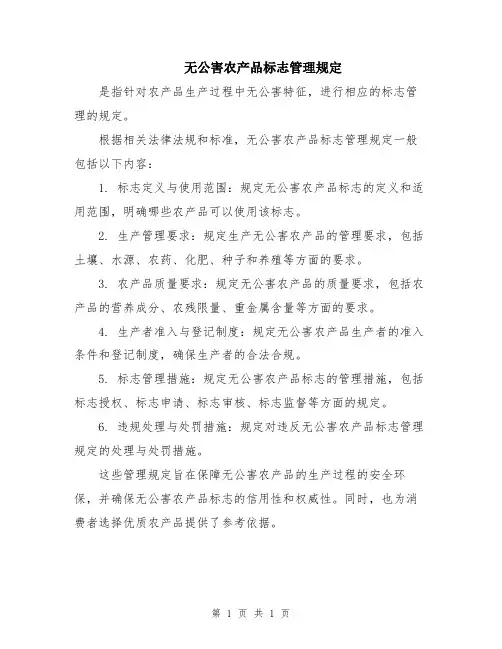 无公害农产品标志管理规定

是指针对农产品生产过程中无公害特征，进行相应的标志管理的规定。

根据相关法律法规和标准，无公害农产品标志管理规定一般包括以下内容：

1. 标志定义与使用范围：规定无公害农产品标志的定义和适用范围，明确哪些农产品可以使用该标志。

2. 生产管理要求：规定生产无公害农产品的管理要求，包括土壤、水源、农药、化肥、种子和养殖等方面的要求。

3. 农产品质量要求：规定无公害农产品的质量要求，包括农产品的营养成分、农残限量、重金属含量等方面的要求。

4. 生产者准入与登记制度：规定无公害农产品生产者的准入条件和登记制度，确保生产者的合法合规。

5. 标志管理措施：规定无公害农产品标志的管理措施，包括标志授权、标志申请、标志审核、标志监督等方面的规定。

6. 违规处理与处罚措施：规定对违反无公害农产品标志管理规定的处理与处罚措施。

这些管理规定旨在保障无公害农产品的生产过程的安全环保，并确保无公害农产品标志的信用性和权威性。同时，也为消费者选择优质农产品提供了参考依据。

第 1 页 共 1 页